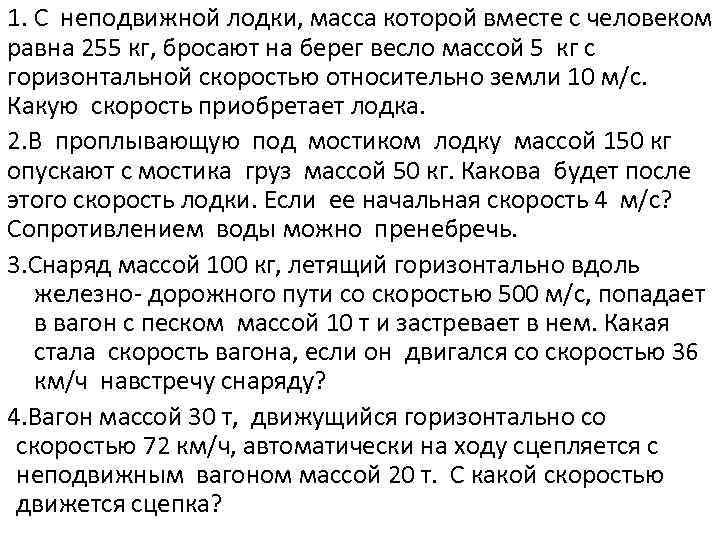 1. С неподвижной лодки, масса которой вместе с человеком равна 255 кг, бросают на берег весло массой 5 кг с горизонтальной скоростью относительно земли 10 м/с. Какую скорость приобретает лодка.

2.В проплывающую под мостиком лодку массой 150 кг опускают с мостика груз массой 50 кг. Какова будет после этого скорость лодки. Если ее начальная скорость 4 м/с? Сопротивлением воды можно пренебречь.

3.Снаряд массой 100 кг, летящий горизонтально вдоль железно- дорожного пути со скоростью 500 м/с, попадает в вагон с песком массой 10 т и застревает в нем. Какая стала скорость вагона, если он двигался со скоростью 36 км/ч навстречу снаряду?

4.Вагон массой 30 т, движущийся горизонтально со скоростью 72 км/ч, автоматически на ходу сцепляется с неподвижным вагоном массой 20 т. С какой скоростью движется сцепка?